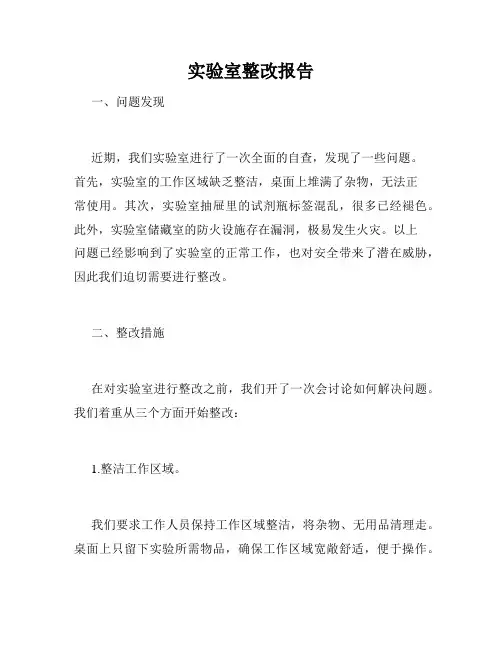 实验室整改报告

一、问题发现

近期，我们实验室进行了一次全面的自查，发现了一些问题。首先，实验室的工作区域缺乏整洁，桌面上堆满了杂物，无法正常使用。其次，实验室抽屉里的试剂瓶标签混乱，很多已经褪色。此外，实验室储藏室的防火设施存在漏洞，极易发生火灾。以上问题已经影响到了实验室的正常工作，也对安全带来了潜在威胁，因此我们迫切需要进行整改。

二、整改措施

在对实验室进行整改之前，我们开了一次会讨论如何解决问题。我们着重从三个方面开始整改：

1.整洁工作区域。

我们要求工作人员保持工作区域整洁，将杂物、无用品清理走。桌面上只留下实验所需物品，确保工作区域宽敞舒适，便于操作。